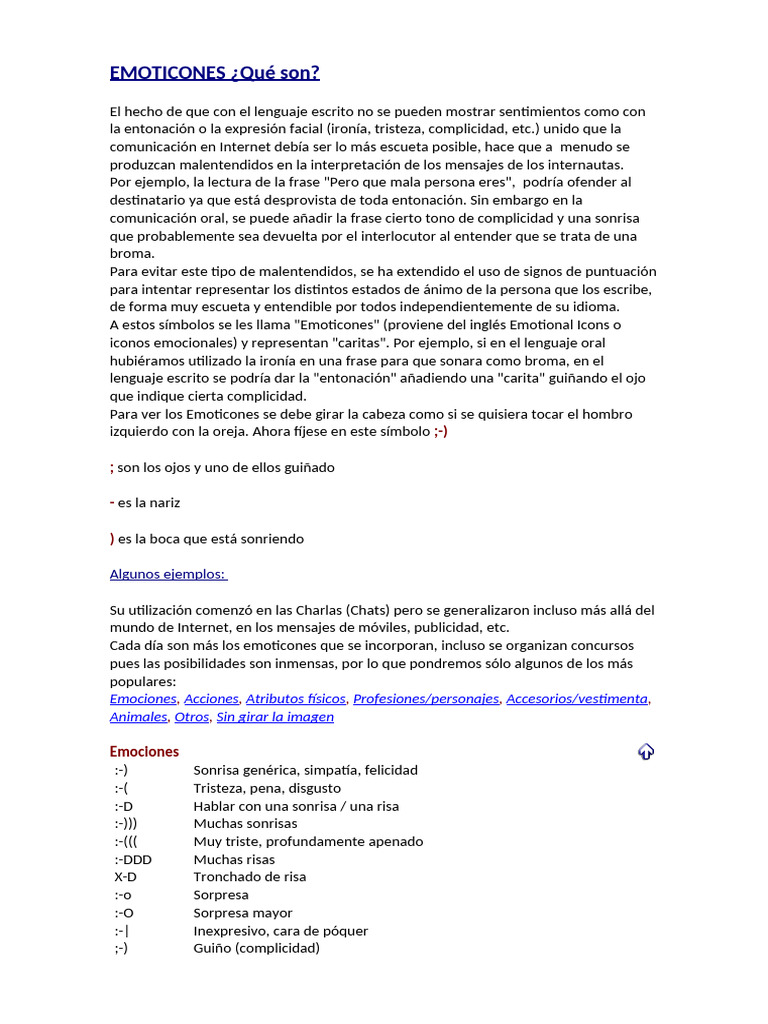 EMOTICONES ¿Qué son?

El hecho de que con el lenguaje escrito no se pueden mostrar sentimientos como con la entonación o la expresión facial (ironía, tristeza, complicidad, etc.) unido que la comunicación en Internet debía ser lo más escueta posible, hace que a menudo se produzcan malentendidos en la interpretación de los mensajes de los internautas.
Por ejemplo, la lectura de la frase "Pero que mala persona eres", podría ofender al destinatario ya que está desprovista de toda entonación. Sin embargo en la comunicación oral, se puede añadir la frase cierto tono de complicidad y una sonrisa que probablemente sea devuelta por el interlocutor al entender que se trata de una broma.
Para evitar este tipo de malentendidos, se ha extendido el uso de signos de puntuación para intentar representar los distintos estados de ánimo de la persona que los escribe, de forma muy escueta y entendible por todos independientemente de su idioma.
A estos símbolos se les llama "Emoticones" (proviene del inglés Emotional Icons o iconos emocionales) y representan "caritas". Por ejemplo, si en el lenguaje oral hubiéramos utilizado la ironía en una frase para que sonara como broma, en el lenguaje escrito se podría dar la "entonación" añadiendo una "carita" guiñando el ojo que indique cierta complicidad.
Para ver los Emoticones se debe girar la cabeza como si se quisiera tocar el hombro izquierdo con la oreja. Ahora fíjese en este símbolo ;-)

; son los ojos y uno de ellos guiñado

- es la nariz

) es la boca que está sonriendo

Algunos ejemplos:

Su utilización comenzó en las Charlas (Chats) pero se generalizaron incluso más allá del mundo de Internet, en los mensajes de móviles, publicidad, etc.
Cada día son más los emoticones que se incorporan, incluso se organizan concursos pues las posibilidades son inmensas, por lo que pondremos sólo algunos de los más populares:
Emociones, Acciones, Atributos físicos, Profesiones/personajes, Accesorios/vestimenta, Animales, Otros, Sin girar la imagen

Emociones

| | |
|---|---|
| :-) | Sonrisa genérica, simpatía, felicidad |
| :-( | Tristeza, pena, disgusto |
| :-D | Hablar con una sonrisa / una risa |
| :-))) | Muchas sonrisas |
| :-((( | Muy triste, profundamente apenado |
| :-DDD | Muchas risas |
| X-D | Tronchado de risa |
| :-o | Sorpresa |
| :-O | Sorpresa mayor |
| :-\| | Inexpresivo, cara de póquer |
| ;-) | Guiño (complicidad) |